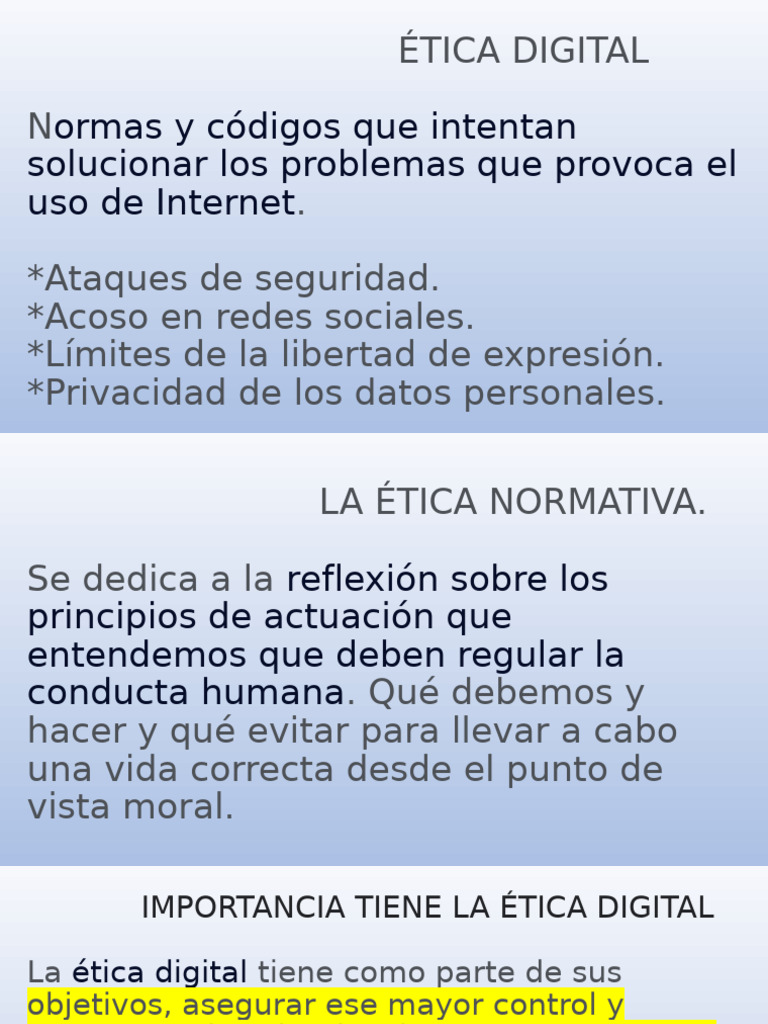 ÉTICA DIGITAL

Normas y códigos que intentan solucionar los problemas que provoca el uso de Internet.

*Ataques de seguridad.
*Acoso en redes sociales.
*Límites de la libertad de expresión.
*Privacidad de los datos personales.

LA ÉTICA NORMATIVA.

Se dedica a la reflexión sobre los principios de actuación que entendemos que deben regular la conducta humana. Qué debemos y hacer y qué evitar para llevar a cabo una vida correcta desde el punto de vista moral.

IMPORTANCIA TIENE LA ÉTICA DIGITAL

La ética digital tiene como parte de sus objetivos, asegurar ese mayor control y